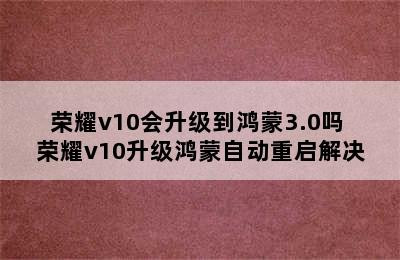 荣耀v10会升级到鸿蒙3.0吗
荣耀v10升级鸿蒙自动重启解决